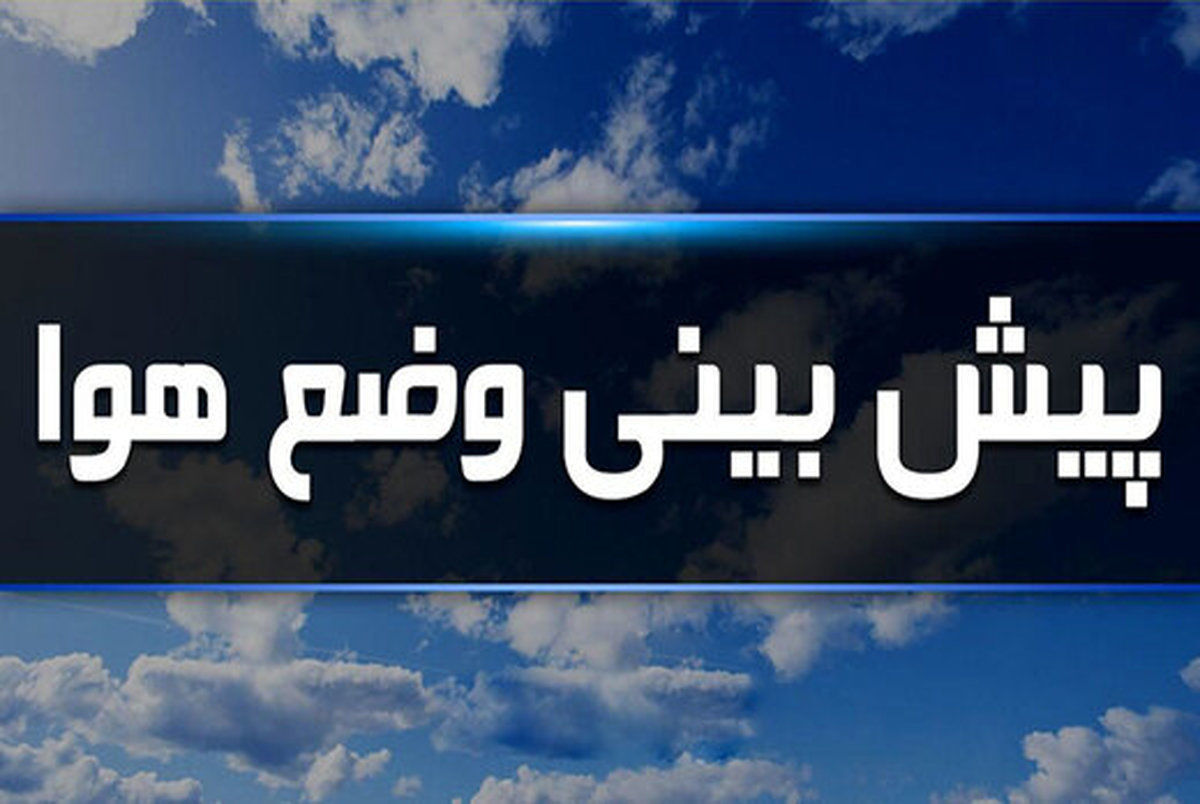 پیش بینی وضع هوا